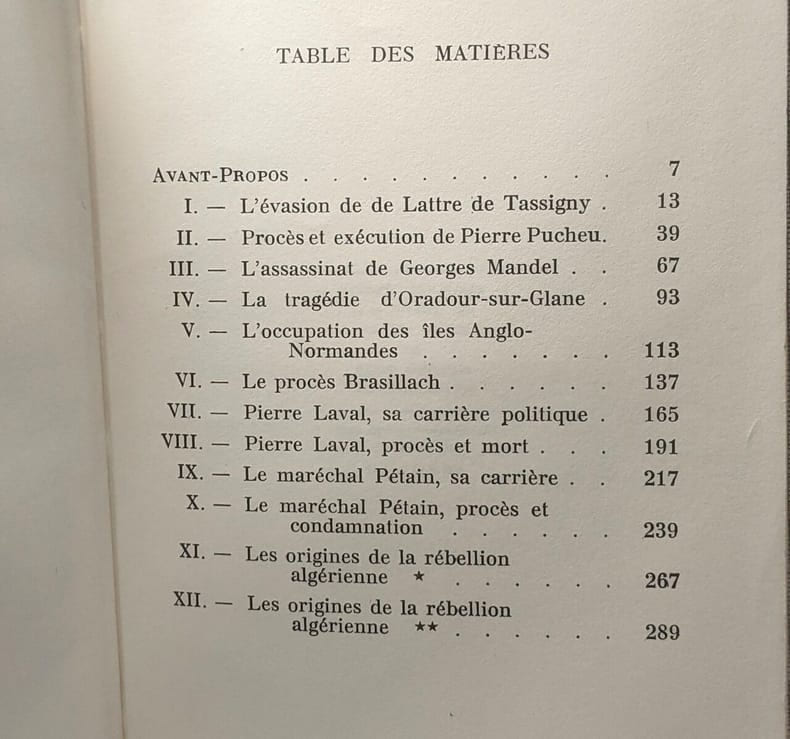 TABLE DES MATIÈRES

AVANT-PROPOS 7

I. — L'évasion de de Lattre de Tassigny 13

II. — Procès et exécution de Pierre Pucheu. 39

III. — L'assassinat de Georges Mandel 67

IV. — La tragédie d'Oradour-sur-Glane 93

V. — L'occupation des îles Anglo-Normandes 113

VI. — Le procès Brasillach 137

VII. — Pierre Laval, sa carrière politique 165

VIII. — Pierre Laval, procès et mort 191

IX. — Le maréchal Pétain, sa carrière 217

X. — Le maréchal Pétain, procès et condamnation 239

XI. — Les origines de la rébellion algérienne * 267

XII. — Les origines de la rébellion algérienne ** 289